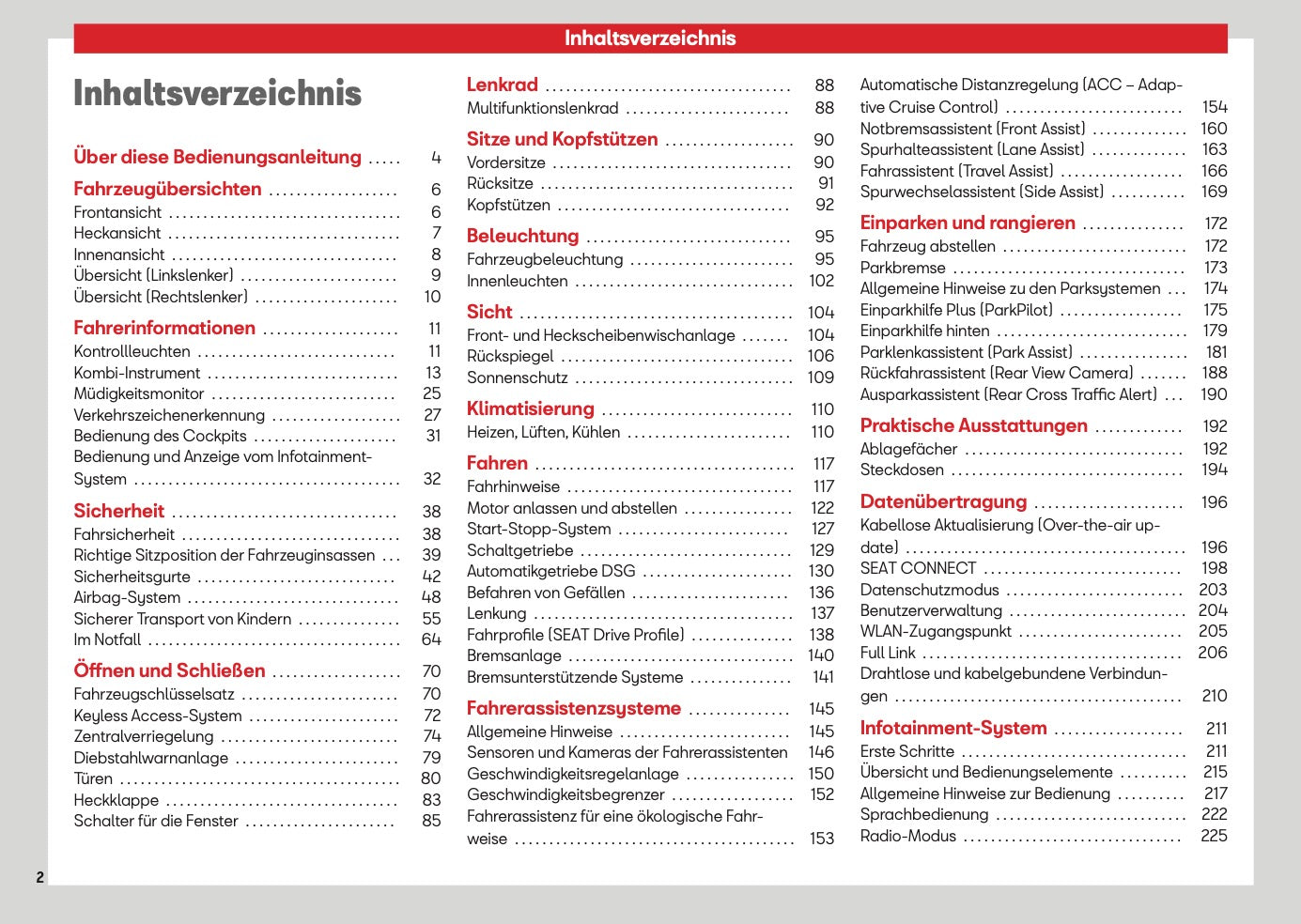 Inhaltsverzeichnis

Inhaltsverzeichnis

Über diese Bedienungsanleitung 4

Fahrzeugübersichten 6
Frontansicht 6
Heckansicht 7
Innenansicht 8
Übersicht (Linkslenker) 9
Übersicht (Rechtslenker) 10

Fahrerinformationen 11
Kontrollleuchten 11
Kombi-Instrument 13
Müdigkeitsmonitor 25
Verkehrszeichenerkennung 27
Bedienung des Cockpits 31
Bedienung und Anzeige vom Infotainment-System 32

Sicherheit 38
Fahrsicherheit 38
Richtige Sitzposition der Fahrzeuginsassen 39
Sicherheitsgurte 42
Airbag-System 48
Sicherer Transport von Kindern 55
Im Notfall 64

Öffnen und Schließen 70
Fahrzeugschlüsselsatz 70
Keyless Access-System 72
Zentralverriegelung 74
Diebstahlwarnanlage 79
Türen 80
Heckklappe 83
Schalter für die Fenster 85

Lenkrad 88
Multifunktionslenkrad 88

Sitze und Kopfstützen 90
Vordersitze 90
Rücksitze 91
Kopfstützen 92

Beleuchtung 95
Fahrzeugbeleuchtung 95
Innenleuchten 102

Sicht 104
Front- und Heckscheibenwischanlage 104
Rückspiegel 106
Sonnenschutz 109

Klimatisierung 110
Heizen, Lüften, Kühlen 110

Fahren 117
Fahrhinweise 117
Motor anlassen und abstellen 122
Start-Stopp-System 127
Schaltgetriebe 129
Automatikgetriebe DSG 130
Befahren von Gefällen 136
Lenkung 137
Fahrprofile (SEAT Drive Profile) 138
Bremsanlage 140
Bremsunterstützende Systeme 141

Fahrerassistenzsysteme 145
Allgemeine Hinweise 145
Sensoren und Kameras der Fahrerassistenten 146
Geschwindigkeitsregelanlage 150
Geschwindigkeitsbegrenzer 152
Fahrerassistenz für eine ökologische Fahrweise 153

Automatische Distanzregelung (ACC – Adaptive Cruise Control) 154
Notbremsassistent (Front Assist) 160
Spurhalteassistent (Lane Assist) 163
Fahrassistent (Travel Assist) 166
Spurwechselassistent (Side Assist) 169

Einparken und rangieren 172
Fahrzeug abstellen 172
Parkbremse 173
Allgemeine Hinweise zu den Parksystemen 174
Einparkhilfe Plus (ParkPilot) 175
Einparkhilfe hinten 179
Parklenkassistent (Park Assist) 181
Rückfahrassistent (Rear View Camera) 188
Ausparkassistent (Rear Cross Traffic Alert) 190

Praktische Ausstattungen 192
Ablagefächer 192
Steckdosen 194

Datenübertragung 196
Kabellose Aktualisierung (Over-the-air update) 196
SEAT CONNECT 198
Datenschutzmodus 203
Benutzerverwaltung 204
WLAN-Zugangspunkt 205
Full Link 206
Drahtlose und kabelgebundene Verbindungen 210

Infotainment-System 211
Erste Schritte 211
Übersicht und Bedienungselemente 215
Allgemeine Hinweise zur Bedienung 217
Sprachbedienung 222
Radio-Modus 225

2